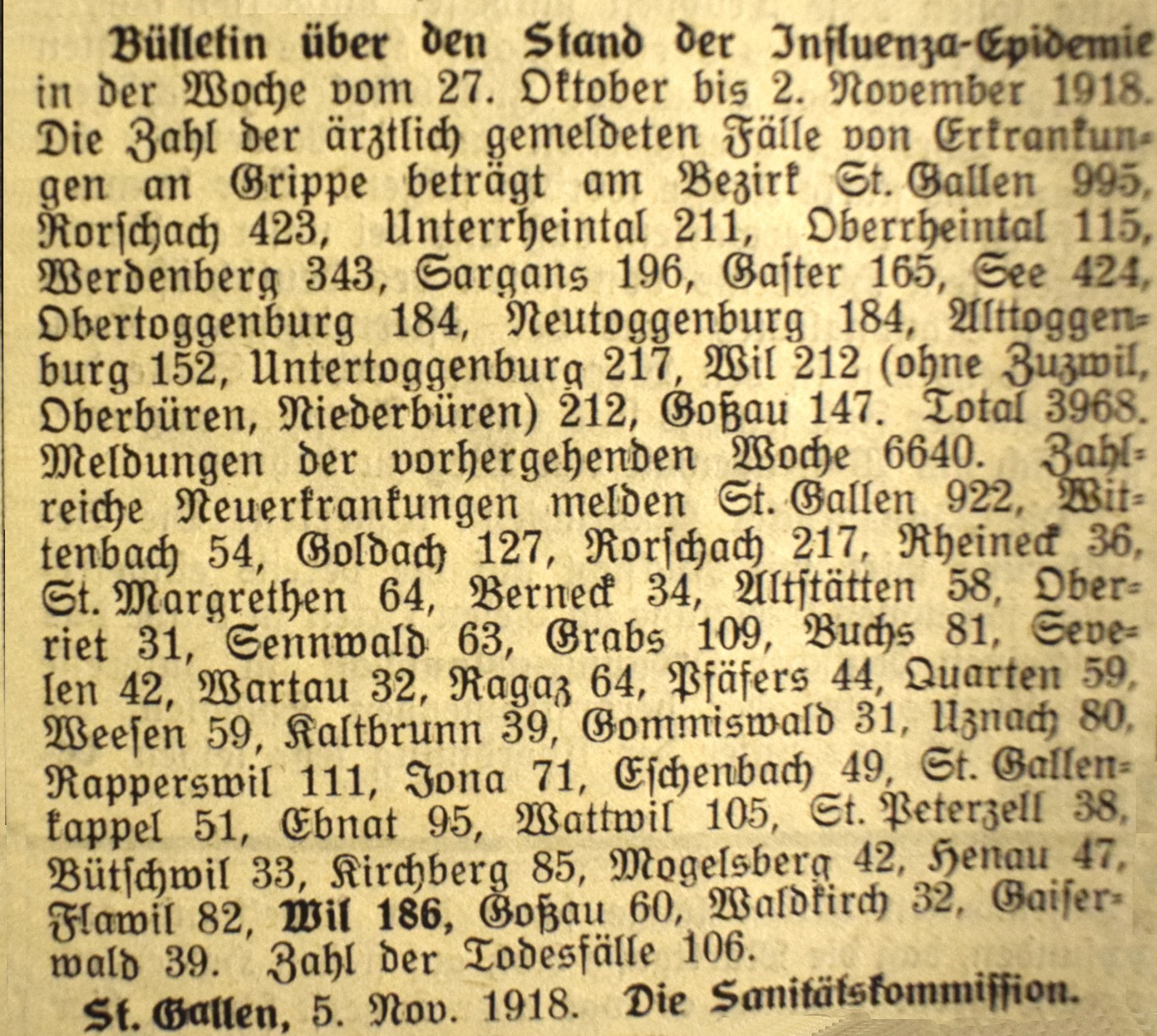 Bülletin über den Stand der Influenza-Epidemie in der Woche vom 27. Oktober bis 2. November 1918. Die Zahl der ärztlich gemeldeten Fälle von Erkrankungen an Grippe beträgt am Bezirk St. Gallen 995, Rorschach 423, Unterrheintal 211, Oberrheintal 115, Werdenberg 343, Sargans 196, Gaster 165, See 424, Obertoggenburg 184, Neutoggenburg 184, Alttoggenburg 152, Untertoggenburg 217, Wil 212 (ohne Zuzwil, Oberbüren, Niederbüren) 212, Goßau 147. Total 3968. Meldungen der vorhergehenden Woche 6640. Zahlreiche Neuerkrankungen melden St. Gallen 922, Wittenbach 54, Goldach 127, Rorschach 217, Rheineck 36, St. Margrethen 64, Berneck 34, Altstätten 58, Oberriet 31, Sennwald 63, Grabs 109, Buchs 81, Sevelen 42, Wartau 32, Ragaz 64, Pfäfers 44, Quarten 59, Weesen 59, Kaltbrunn 39, Gommiswald 31, Uznach 80, Rapperswil 111, Jona 71, Eschenbach 49, St. Gallenkappel 51, Ebnat 95, Wattwil 105, St. Peterzell 38, Bütschwil 33, Kirchberg 85, Mogelsberg 42, Henau 47, Flawil 82, Wil 186, Goßau 60, Waldkirch 32, Gaiserwald 39. Zahl der Todesfälle 106.

St. Gallen, 5. Nov. 1918. Die Sanitätskommission.